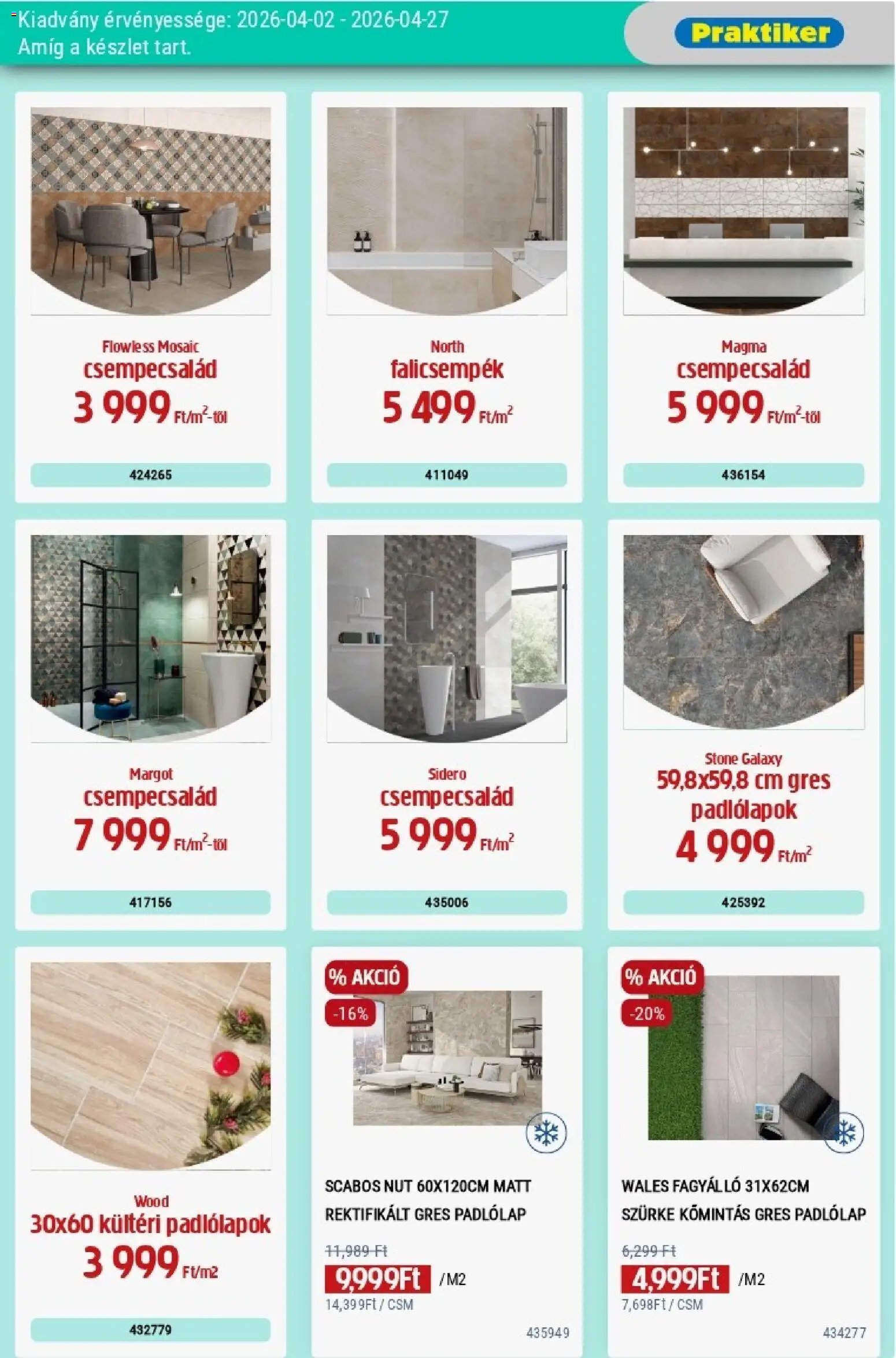 Kiadvány érvényessége: 2026-04-02 - 2026-04-27
Amíg a készlet tart.

Praktiker

Flowless Mosaic
csempecsalád
3 999 Ft/m$^2$-től
424265

North
falicsempék
5 499 Ft/m$^2$
411049

Magma
csempecsalád
5 999 Ft/m$^2$-től
436154

Margot
csempecsalád
7 999 Ft/m$^2$-től
417156

Sidero
csempecsalád
5 999 Ft/m$^2$
435006

Stone Galaxy
59,8x59,8 cm gres padlólapok
4 999 Ft/m$^2$
425392

Wood
30x60 kültéri padlólapok
3 999 Ft/m2
432779

% AKCIÓ
-16%
SCABOS NUT 60X120CM MATT REKTIFIKÁLT GRES PADLÓLAP
11,989 Ft
9,999Ft /M2
14,399Ft / CSM
435949

% AKCIÓ
-20%
WALES FAGYÁLLÓ 31X62CM SZÜRKE KŐMINTÁS GRES PADLÓLAP
6,299 Ft
4,999Ft /M2
7,698Ft / CSM
434277